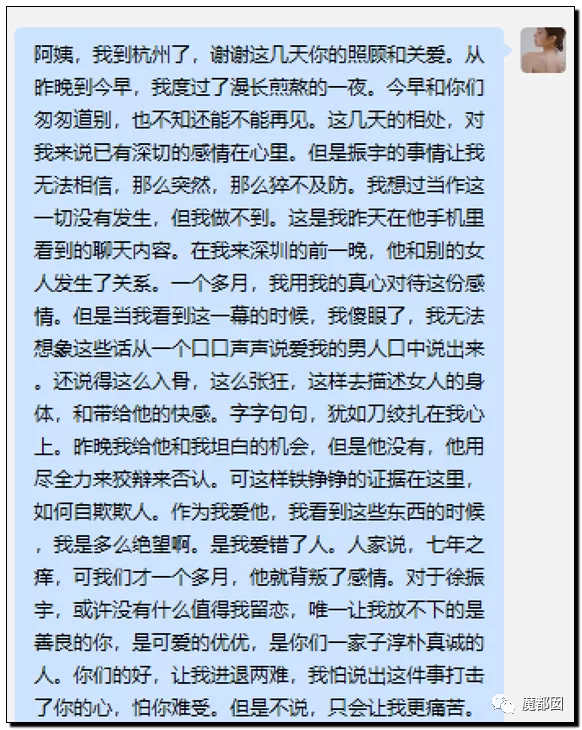 阿姨，我到杭州了，谢谢这几天你的照顾和关爱。从昨晚到今早，我度过了漫长煎熬的一夜。今早和你们匆匆道别，也不知还能不能再见。这几天的相处，对我来说已有深切的感情在心里。但是振宇的事情让我无法相信，那么突然，那么猝不及防。我想过当作这一切没有发生，但我做不到。这是我昨天在他手机里看到的聊天内容。在我来深圳的前一晚，他和别的女人发生了关系。一个多月，我用我的真心对待这份感情。但是当我看到这一幕的时候，我傻眼了，我无法想象这些话从一个口口声声说爱我的男人口中说出来。还说得这么入骨，这么张狂，这样去描述女人的身体，和带给他的快感。字字句句，犹如刀绞扎在我心上。昨晚我给他和我坦白的机会，但是他没有，他用尽全力来狡辩来否认。可这样铁铮铮的证据在这里，如何自欺欺人。作为我爱他，我看到这些东西的时候，我是多么绝望啊。是我爱错了人。人家说，七年之痒，可我们才一个多月，他就背叛了感情。对于徐振宇，或许没有什么值得我留恋，唯一让我放不下的是善良的你，是可爱的优优，是你们一家子淳朴真诚的人。你们的好，让我进退两难，我怕说出这件事打击了你的心，怕你难受。但是不说，只会让我更痛苦。

魔都囡